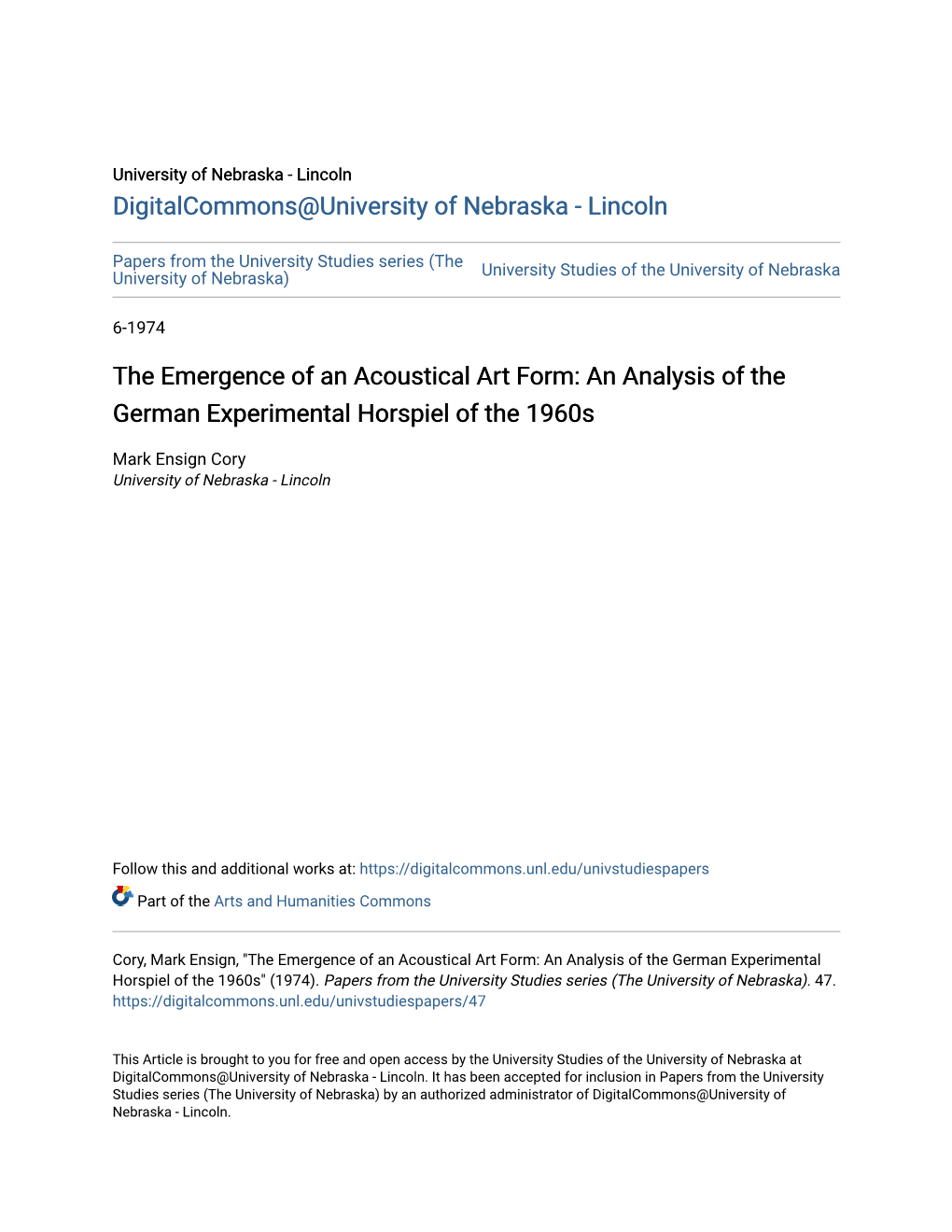 University of Nebraska - Lincoln
DigitalCommons@University of Nebraska - Lincoln

Papers from the University Studies series (The University of Nebraska)

University Studies of the University of Nebraska

6-1974

The Emergence of an Acoustical Art Form: An Analysis of the German Experimental Horspiel of the 1960s

Mark Ensign Cory
University of Nebraska - Lincoln

Follow this and additional works at: https://digitalcommons.unl.edu/univstudiespapers

Part of the Arts and Humanities Commons

Cory, Mark Ensign, "The Emergence of an Acoustical Art Form: An Analysis of the German Experimental Horspiel of the 1960s" (1974). Papers from the University Studies series (The University of Nebraska). 47.
https://digitalcommons.unl.edu/univstudiespapers/47

This Article is brought to you for free and open access by the University Studies of the University of Nebraska at DigitalCommons@University of Nebraska - Lincoln. It has been accepted for inclusion in Papers from the University Studies series (The University of Nebraska) by an authorized administrator of DigitalCommons@University of Nebraska - Lincoln.